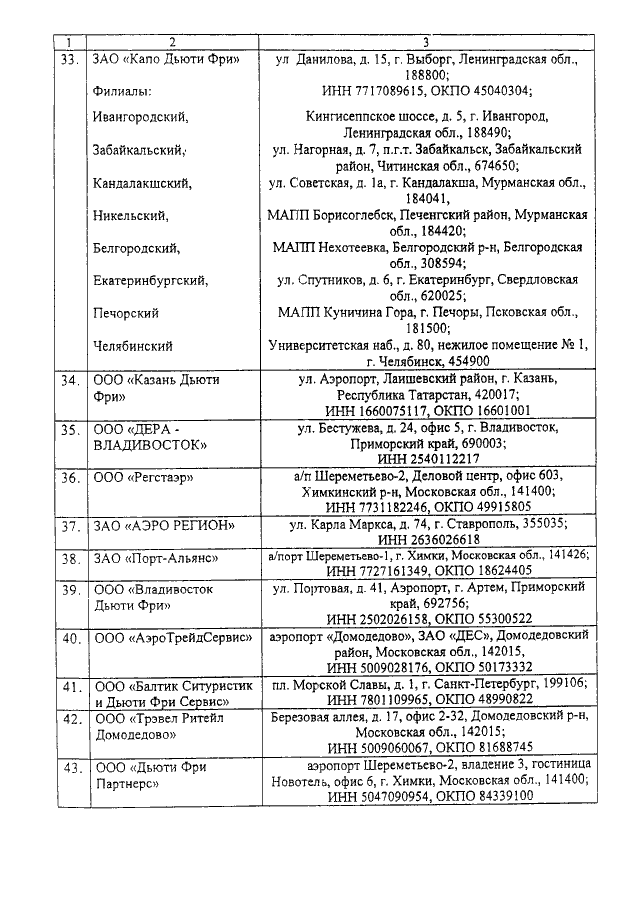 | 1 | 2 | 3 |
|---|---|---|
| 33. | ЗАО «Капо Дьюти Фри» | ул Данилова, д. 15, г. Выборг, Ленинградская обл., 188800; |
| | Филиалы: | ИНН 7717089615, ОКПО 45040304; |
| | Ивангородский, | Кингисеппское шоссе, д. 5, г. Ивангород, Ленинградская обл., 188490; |
| | Забайкальский, | ул. Нагорная, д. 7, п.г.т. Забайкальск, Забайкальский район, Читинская обл., 674650; |
| | Кандалакшский, | ул. Советская, д. 1а, г. Кандалакша, Мурманская обл., 184041, |
| | Никельский, | МАПП Борисоглебск, Печенгский район, Мурманская обл., 184420; |
| | Белгородский, | МАПП Нехотеевка, Белгородский р-н, Белгородская обл., 308594; |
| | Екатеринбургский, | ул. Спутников, д. 6, г. Екатеринбург, Свердловская обл., 620025; |
| | Печорский | МАПП Куничина Гора, г. Печоры, Псковская обл., 181500; |
| | Челябинский | Университетская наб., д. 80, нежилое помещение № 1, г. Челябинск, 454900 |
| 34. | ООО «Казань Дьюти Фри» | ул. Аэропорт, Лаишевский район, г. Казань, Республика Татарстан, 420017; ИНН 1660075117, ОКПО 16601001 |
| 35. | ООО «ДЕРА - ВЛАДИВОСТОК» | ул. Бестужева, д. 24, офис 5, г. Владивосток, Приморский край, 690003; ИНН 2540112217 |
| 36. | ООО «Регстаэр» | а/п Шереметьево-2, Деловой центр, офис 603, Химкинский р-н, Московская обл., 141400; ИНН 7731182246, ОКПО 49915805 |
| 37. | ЗАО «АЭРО РЕГИОН» | ул. Карла Маркса, д. 74, г. Ставрополь, 355035; ИНН 2636026618 |
| 38. | ЗАО «Порт-Альянс» | а/порт Шереметьево-1, г. Химки, Московская обл., 141426; ИНН 7727161349, ОКПО 18624405 |
| 39. | ООО «Владивосток Дьюти Фри» | ул. Портовая, д. 41, Аэропорт, г. Артем, Приморский край, 692756; ИНН 2502026158, ОКПО 55300522 |
| 40. | ООО «АэроТрейдСервис» | аэропорт «Домодедово», ЗАО «ДЕС», Домодедовский район, Московская обл., 142015, ИНН 5009028176, ОКПО 50173332 |
| 41. | ООО «Балтик Ситуристик и Дьюти Фри Сервис» | пл. Морской Славы, д. 1, г. Санкт-Петербург, 199106; ИНН 7801109965, ОКПО 48990822 |
| 42. | ООО «Трэвел Ритейл Домодедово» | Березовая аллея, д. 17, офис 2-32, Домодедовский р-н, Московская обл., 142015; ИНН 5009060067, ОКПО 81688745 |
| 43. | ООО «Дьюти Фри Партнерс» | аэропорт Шереметьево-2, владение 3, гостиница Новотель, офис 6, г. Химки, Московская обл., 141400; ИНН 5047090954, ОКПО 84339100 |